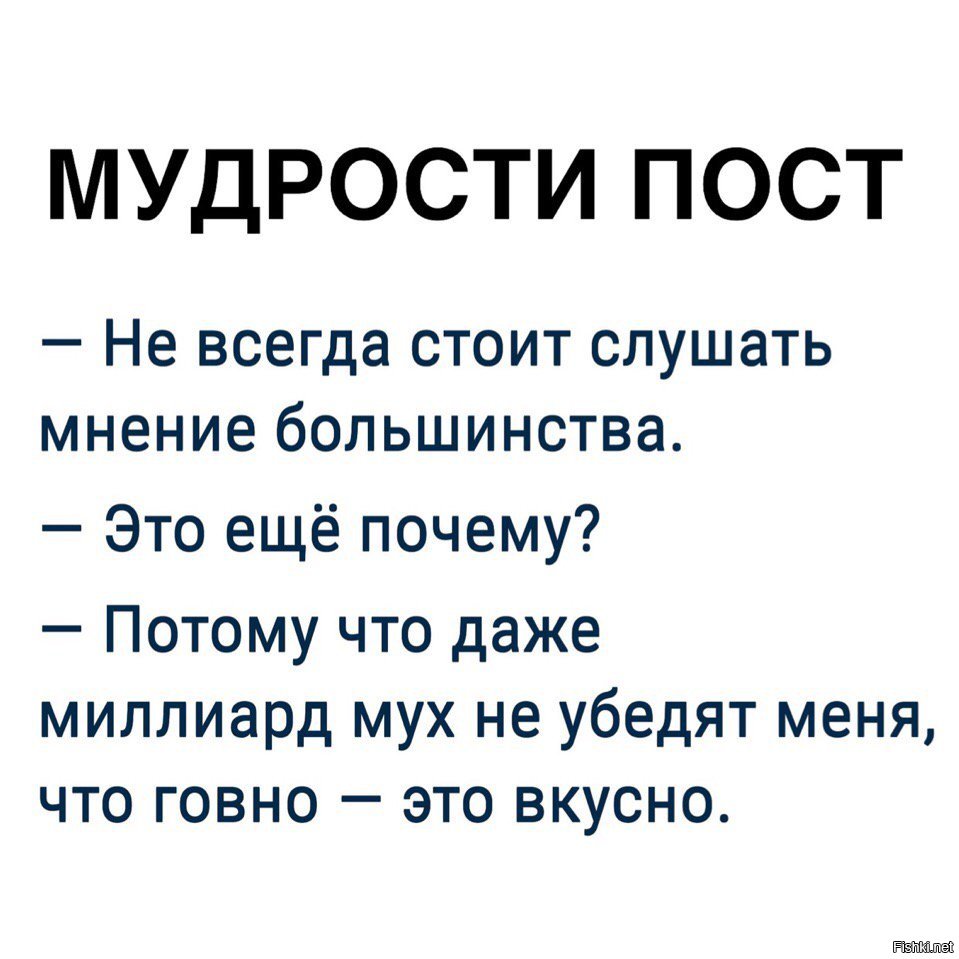 МУДРОСТИ ПОСТ

— Не всегда стоит слушать мнение большинства.

— Это ещё почему?

— Потому что даже миллиард мух не убедят меня, что говно — это вкусно.

Fishki.net